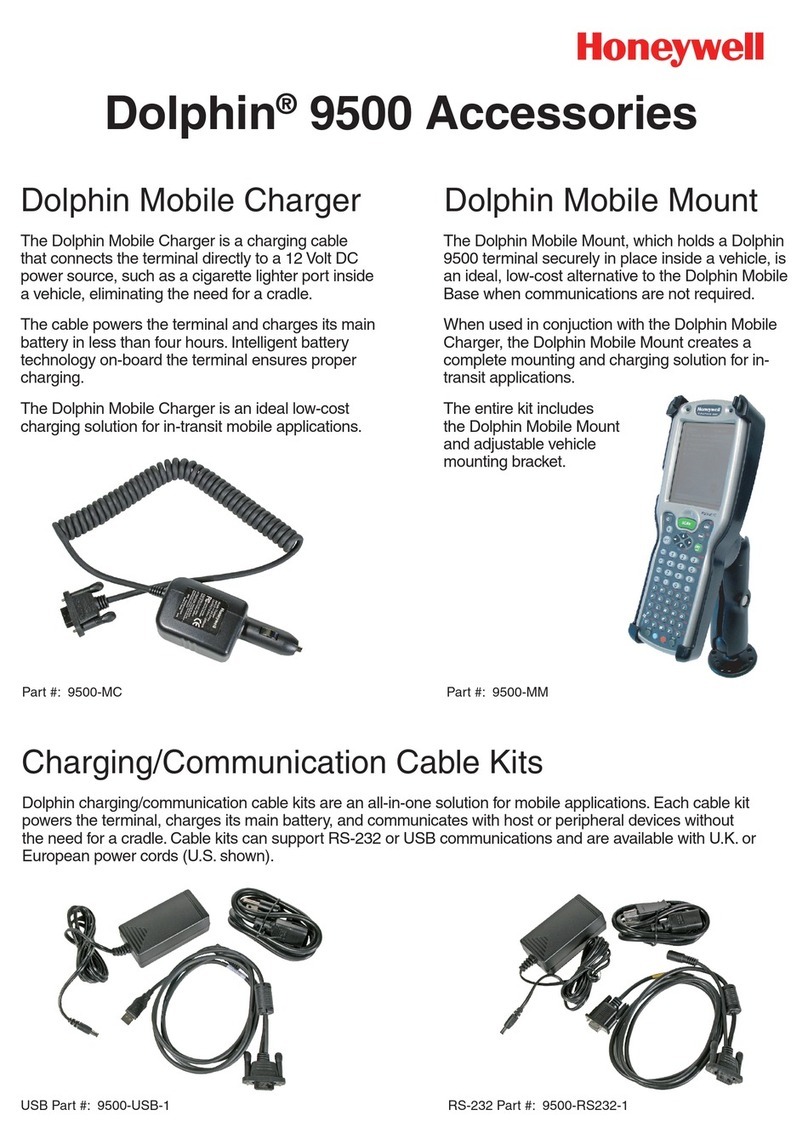 Honeywell

Dolphin® 9500 Accessories

Dolphin Mobile Charger

The Dolphin Mobile Charger is a charging cable that connects the terminal directly to a 12 Volt DC power source, such as a cigarette lighter port inside a vehicle, eliminating the need for a cradle.

The cable powers the terminal and charges its main battery in less than four hours. Intelligent battery technology on-board the terminal ensures proper charging.

The Dolphin Mobile Charger is an ideal low-cost charging solution for in-transit mobile applications.

Part #: 9500-MC

Dolphin Mobile Mount

The Dolphin Mobile Mount, which holds a Dolphin 9500 terminal securely in place inside a vehicle, is an ideal, low-cost alternative to the Dolphin Mobile Base when communications are not required.

When used in conjuction with the Dolphin Mobile Charger, the Dolphin Mobile Mount creates a complete mounting and charging solution for in-transit applications.

The entire kit includes the Dolphin Mobile Mount and adjustable vehicle mounting bracket.

Honeywell

Part #: 9500-MM

Charging/Communication Cable Kits

Dolphin charging/communication cable kits are an all-in-one solution for mobile applications. Each cable kit powers the terminal, charges its main battery, and communicates with host or peripheral devices without the need for a cradle. Cable kits can support RS-232 or USB communications and are available with U.K. or European power cords (U.S. shown).

USB Part #: 9500-USB-1

RS-232 Part #: 9500-RS232-1